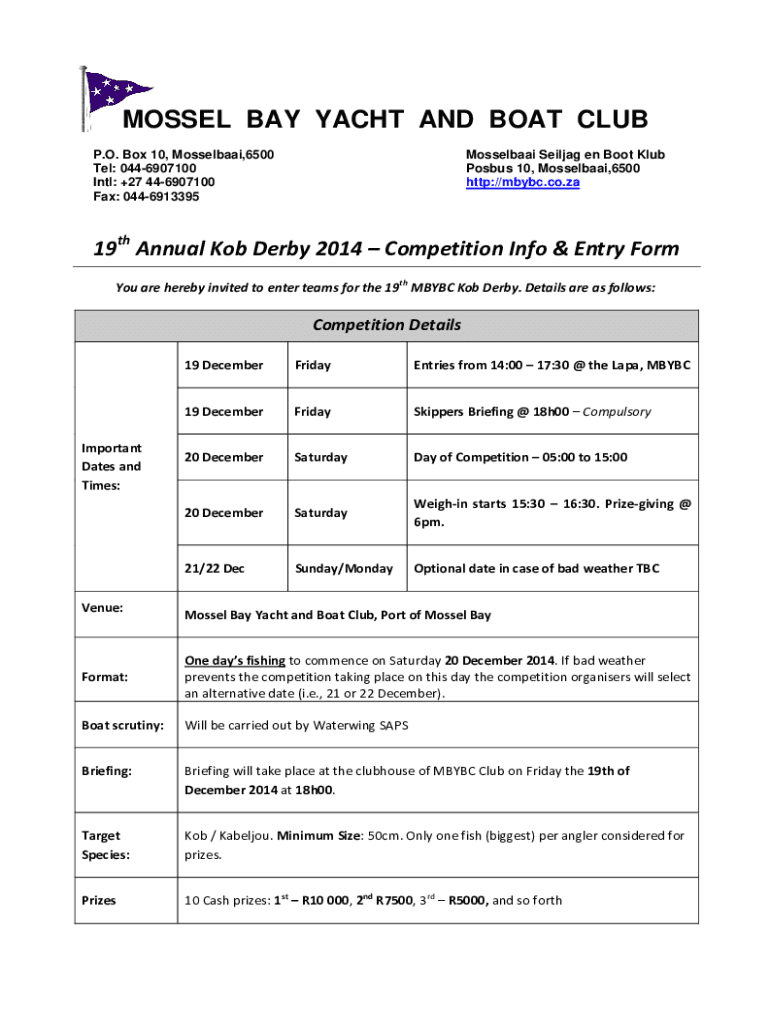 MOSSEL BAY YACHT AND BOAT CLUB

P.O. Box 10, Mosselbaai,6500
Tel: 044-6907100
Intl: +27 44-6907100
Fax: 044-6913395

Mosselbaai Seiljag en Boot Klub
Posbus 10, Mosselbaai,6500
http://mbybc.co.za

$19^{th}$ Annual Kob Derby 2014 – Competition Info & Entry Form

You are hereby invited to enter teams for the $19^{th}$ MBYBC Kob Derby. Details are as follows:

| Competition Details | | | |
|---|---|---|---|
| Important Dates and Times: | 19 December | Friday | Entries from 14:00 – 17:30 @ the Lapa, MBYBC |
| | 19 December | Friday | Skippers Briefing @ 18h00 – Compulsory |
| | 20 December | Saturday | Day of Competition – 05:00 to 15:00 |
| | 20 December | Saturday | Weigh-in starts 15:30 – 16:30. Prize-giving @ 6pm. |
| | 21/22 Dec | Sunday/Monday | Optional date in case of bad weather TBC |
| Venue: | Mossel Bay Yacht and Boat Club, Port of Mossel Bay | | |
| Format: | One day's fishing to commence on Saturday 20 December 2014. If bad weather prevents the competition taking place on this day the competition organisers will select an alternative date (i.e., 21 or 22 December). | | |
| Boat scrutiny: | Will be carried out by Waterwing SAPS | | |
| Briefing: | Briefing will take place at the clubhouse of MBYBC Club on Friday the 19th of December 2014 at 18h00. | | |
| Target Species: | Kob / Kabeljou. Minimum Size: 50cm. Only one fish (biggest) per angler considered for prizes. | | |
| Prizes | 10 Cash prizes: $1^{st}$ – R10 000, $2^{nd}$ R7500, $3^{rd}$ – R5000, and so forth | | |